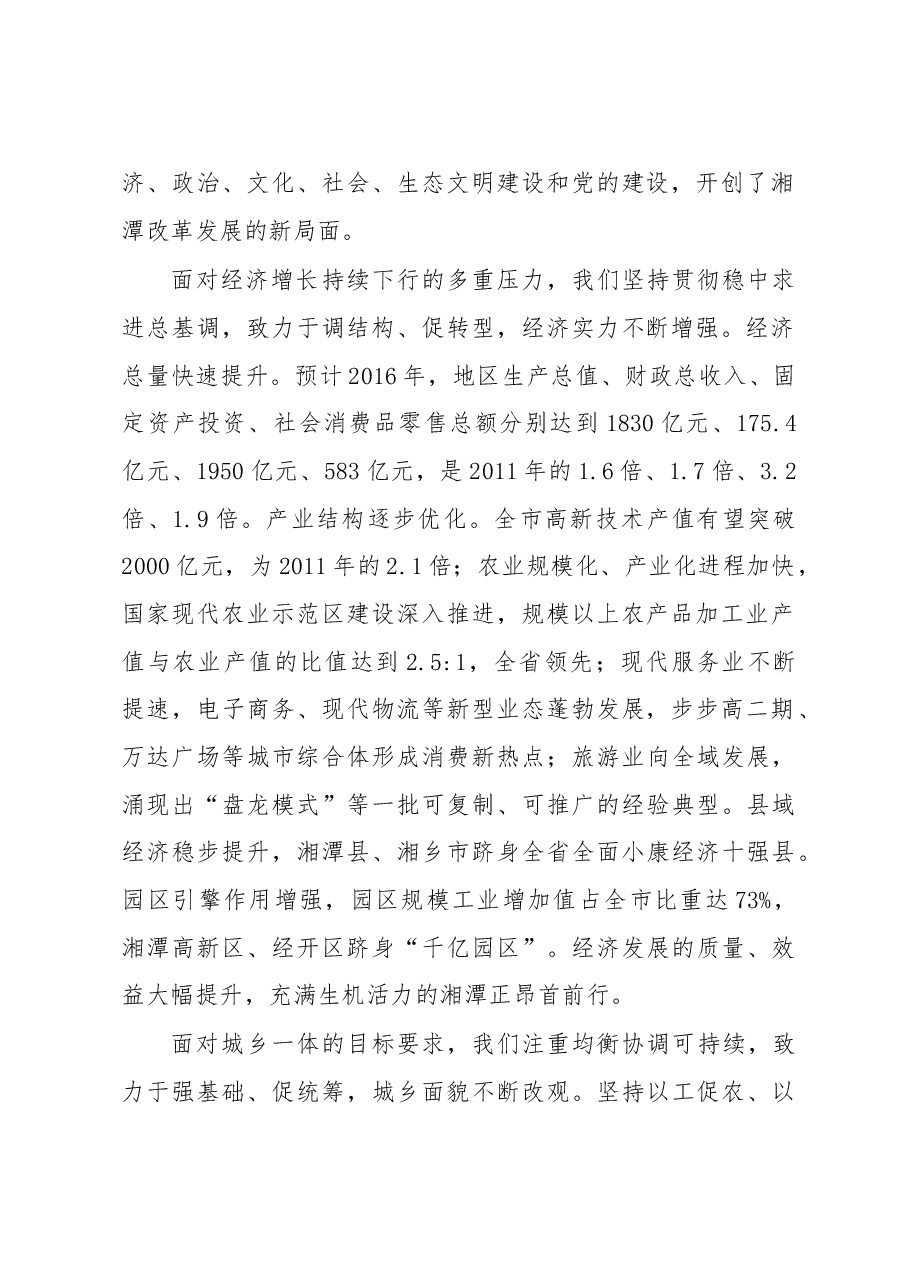 济、政治、文化、社会、生态文明建设和党的建设，开创了湘潭改革发展的新局面。

面对经济增长持续下行的多重压力，我们坚持贯彻稳中求进总基调，致力于调结构、促转型，经济实力不断增强。经济总量快速提升。预计2016年，地区生产总值、财政总收入、固定资产投资、社会消费品零售总额分别达到1830亿元、175.4亿元、1950亿元、583亿元，是2011年的1.6倍、1.7倍、3.2倍、1.9倍。产业结构逐步优化。全市高新技术产值有望突破2000亿元，为2011年的2.1倍；农业规模化、产业化进程加快，国家现代农业示范区建设深入推进，规模以上农产品加工业产值与农业产值的比值达到2.5:1，全省领先；现代服务业不断提速，电子商务、现代物流等新型业态蓬勃发展，步步高二期、万达广场等城市综合体形成消费新热点；旅游业向全域发展，涌现出“盘龙模式”等一批可复制、可推广的经验典型。县域经济稳步提升，湘潭县、湘乡市跻身全省全面小康经济十强县。园区引擎作用增强，园区规模工业增加值占全市比重达73%，湘潭高新区、经开区跻身“千亿园区”。经济发展的质量、效益大幅提升，充满生机活力的湘潭正昂首前行。

面对城乡一体的目标要求，我们注重均衡协调可持续，致力于强基础、促统筹，城乡面貌不断改观。坚持以工促农、以